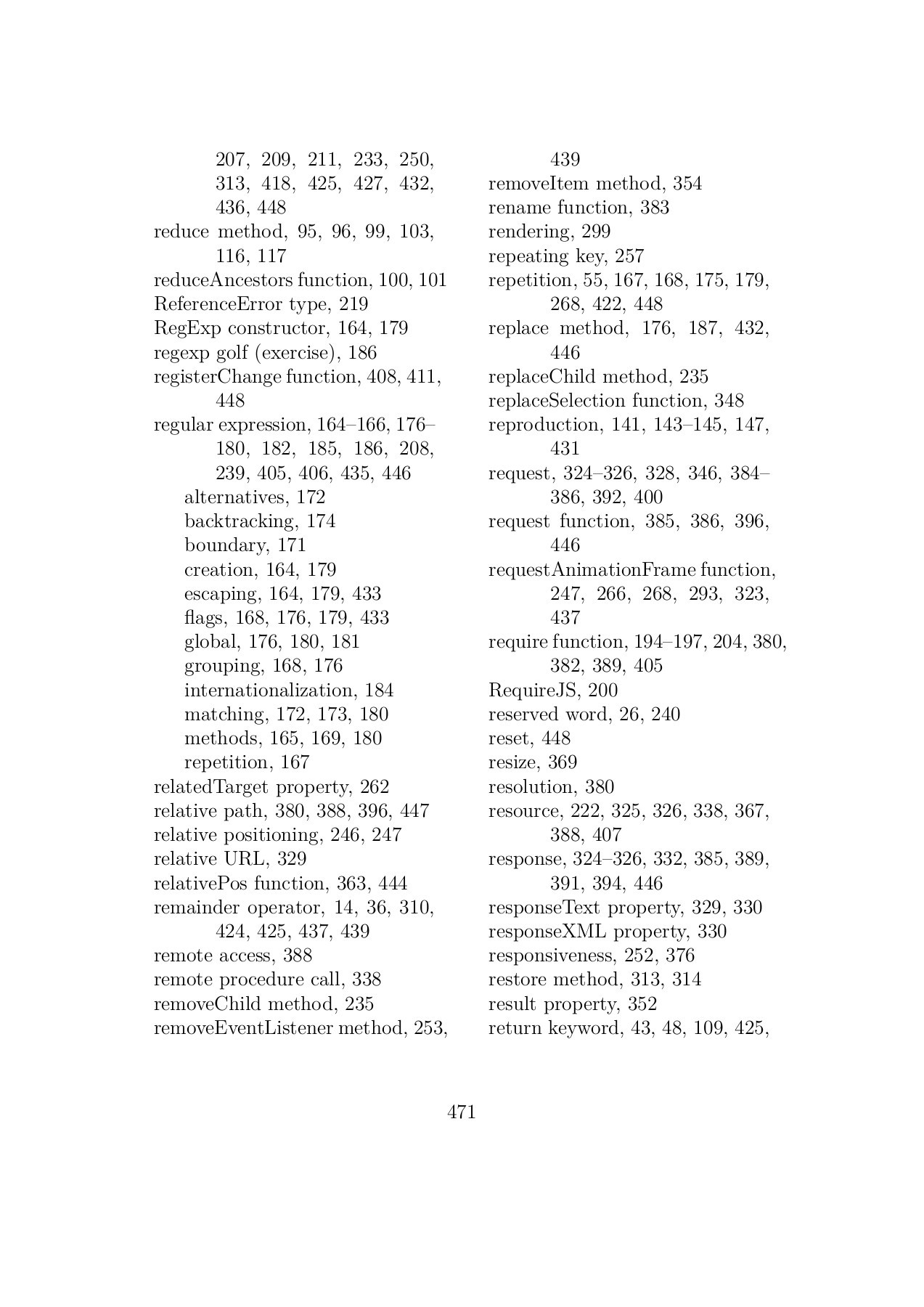 207, 209, 211, 233, 250, 313, 418, 425, 427, 432, 436, 448
reduce method, 95, 96, 99, 103, 116, 117
reduceAncestors function, 100, 101
ReferenceError type, 219
RegExp constructor, 164, 179
regexp golf (exercise), 186
registerChange function, 408, 411, 448
regular expression, 164–166, 176–180, 182, 185, 186, 208, 239, 405, 406, 435, 446
alternatives, 172
backtracking, 174
boundary, 171
creation, 164, 179
escaping, 164, 179, 433
flags, 168, 176, 179, 433
global, 176, 180, 181
grouping, 168, 176
internationalization, 184
matching, 172, 173, 180
methods, 165, 169, 180
repetition, 167
relatedTarget property, 262
relative path, 380, 388, 396, 447
relative positioning, 246, 247
relative URL, 329
relativePos function, 363, 444
remainder operator, 14, 36, 310, 424, 425, 437, 439
remote access, 388
remote procedure call, 338
removeChild method, 235
removeEventListener method, 253, 439
removeItem method, 354
rename function, 383
rendering, 299
repeating key, 257
repetition, 55, 167, 168, 175, 179, 268, 422, 448
replace method, 176, 187, 432, 446
replaceChild method, 235
replaceSelection function, 348
reproduction, 141, 143–145, 147, 431
request, 324–326, 328, 346, 384–386, 392, 400
request function, 385, 386, 396, 446
requestAnimationFrame function, 247, 266, 268, 293, 323, 437
require function, 194–197, 204, 380, 382, 389, 405
RequireJS, 200
reserved word, 26, 240
reset, 448
resize, 369
resolution, 380
resource, 222, 325, 326, 338, 367, 388, 407
response, 324–326, 332, 385, 389, 391, 394, 446
responseText property, 329, 330
responseXML property, 330
responsiveness, 252, 376
restore method, 313, 314
result property, 352
return keyword, 43, 48, 109, 425,

471